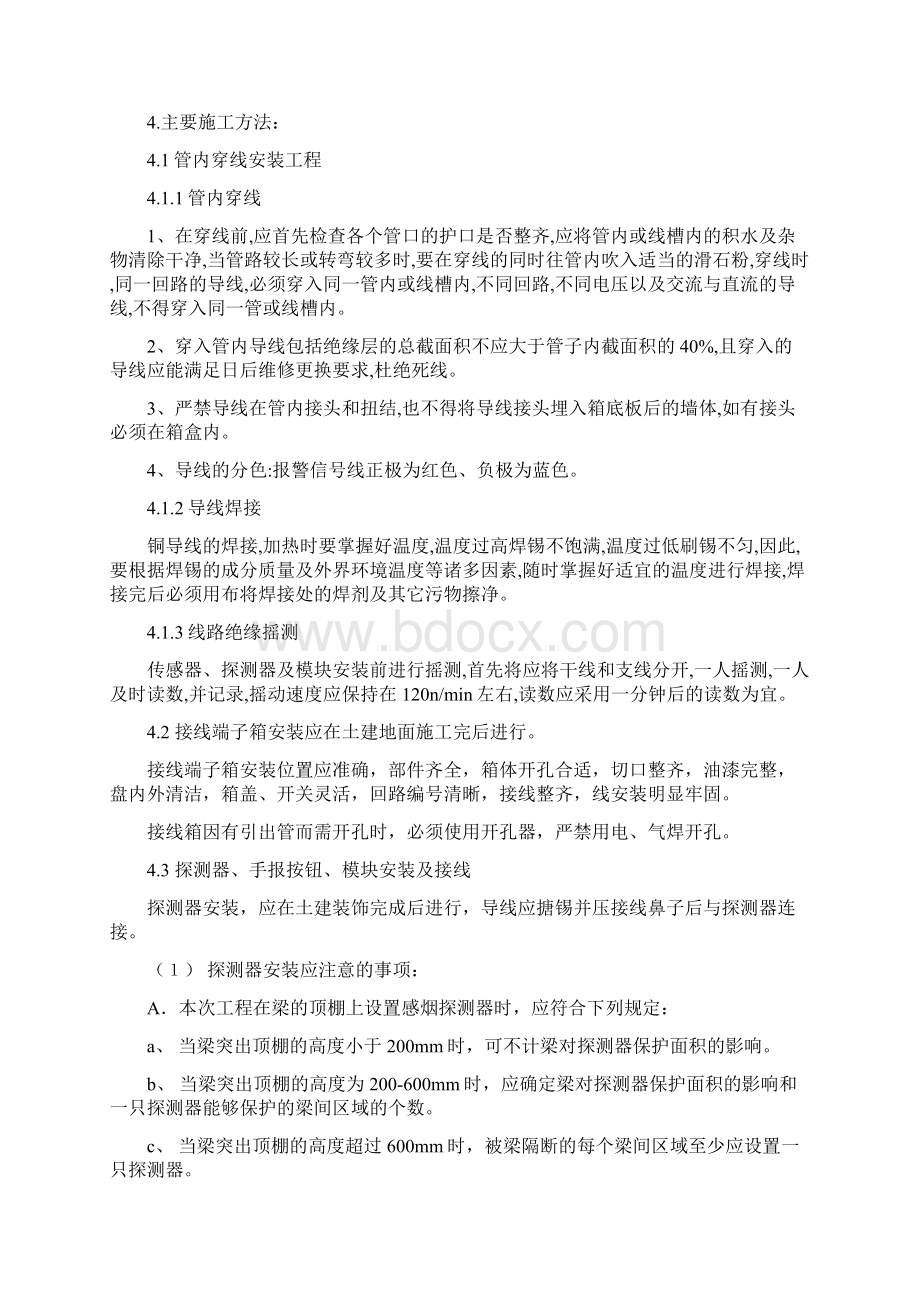 4.主要施工方法：

4.1 管内穿线安装工程

4.1.1 管内穿线

1、在穿线前,应首先检查各个管口的护口是否整齐,应将管内或线槽内的积水及杂物清除干净,当管路较长或转弯较多时,要在穿线的同时往管内吹入适当的滑石粉,穿线时,同一回路的导线,必须穿入同一管内或线槽内,不同回路,不同电压以及交流与直流的导线,不得穿入同一管或线槽内。

2、穿入管内导线包括绝缘层的总截面积不应大于管子内截面积的 40%,且穿入的导线应能满足日后维修更换要求,杜绝死线。

3、严禁导线在管内接头和扭结,也不得将导线接头埋入箱底板后的墙体,如有接头必须在箱盒内。

4、导线的分色:报警信号线正极为红色、负极为蓝色。

4.1.2 导线焊接

铜导线的焊接,加热时要掌握好温度,温度过高焊锡不饱满,温度过低刷锡不匀,因此,要根据焊锡的成分质量及外界环境温度等诸多因素,随时掌握好适宜的温度进行焊接,焊接完后必须用布将焊接处的焊剂及其它污物擦净。

4.1.3 线路绝缘摇测

www.bdocx.com

传感器、探测器及模块安装前进行摇测,首先将应将干线和支线分开,一人摇测,一人及时读数,并记录,摇动速度应保持在 120n/min 左右,读数应采用一分钟后的读数为宜。

4.2 接线端子箱安装应在土建地面施工完后进行。

接线端子箱安装位置应准确，部件齐全，箱体开孔合适，切口整齐，油漆完整，盘内外清洁，箱盖、开关灵活，回路编号清晰，接线整齐，线安装明显牢固。

接线箱因有引出管而需开孔时，必须使用开孔器，严禁用电、气焊开孔。

4.3 探测器、手报按钮、模块安装及接线

探测器安装，应在土建装饰完成后进行，导线应搪锡并压接线鼻子后与探测器连接。

（1） 探测器安装应注意的事项：

A．本次工程在梁的顶棚上设置感烟探测器时，应符合下列规定：

a、 当梁突出顶棚的高度小于 200mm 时，可不计梁对探测器保护面积的影响。

b、 当梁突出顶棚的高度为 200-600mm 时，应确定梁对探测器保护面积的影响和一只探测器能够保护的梁间区域的个数。

c、 当梁突出顶棚的高度超过 600mm 时，被梁隔断的每个梁间区域至少应设置一只探测器。